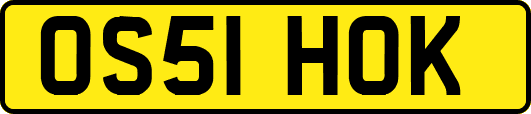 OS51 HOK